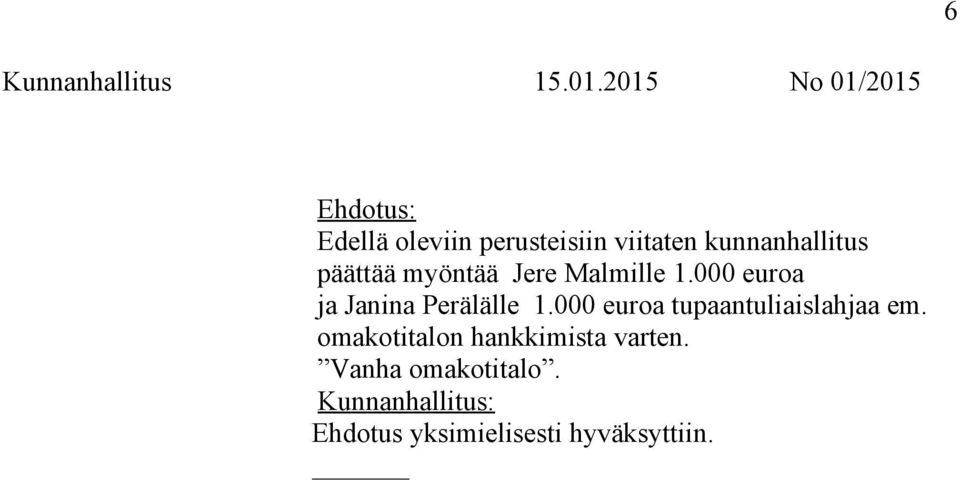 6

Kunnanhallitus 15.01.2015 No 01/2015

Ehdotus:
Edellä oleviin perusteisiin viitaten kunnanhallitus päättää myöntää Jere Malmille 1.000 euroa ja Janina Perälälle 1.000 euroa tupaantuliaislahjaa em. omakotitalon hankkimista varten.
”Vanha omakotitalo”.
Kunnanhallitus:
Ehdotus yksimielisesti hyväksyttiin.